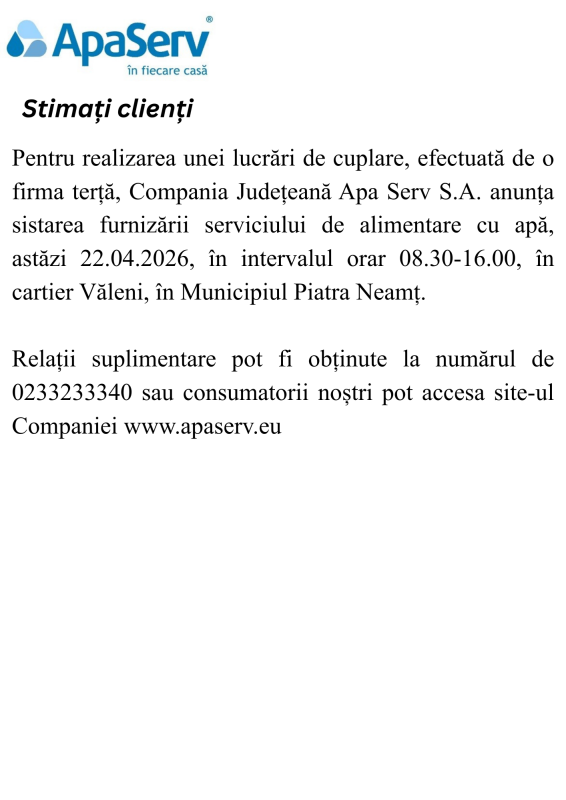 ApaServ®
în fiecare casă

Stimați clienți

Pentru realizarea unei lucrări de cuplare, efectuată de o firma terță, Compania Județeană Apa Serv S.A. anunța sistarea furnizării serviciului de alimentare cu apă, astăzi 22.04.2026, în intervalul orar 08.30-16.00, în cartier Văleni, în Municipiul Piatra Neamț.

Relații suplimentare pot fi obținute la numărul de 0233233340 sau consumatorii noștri pot accesa site-ul Companiei www.apaserv.eu